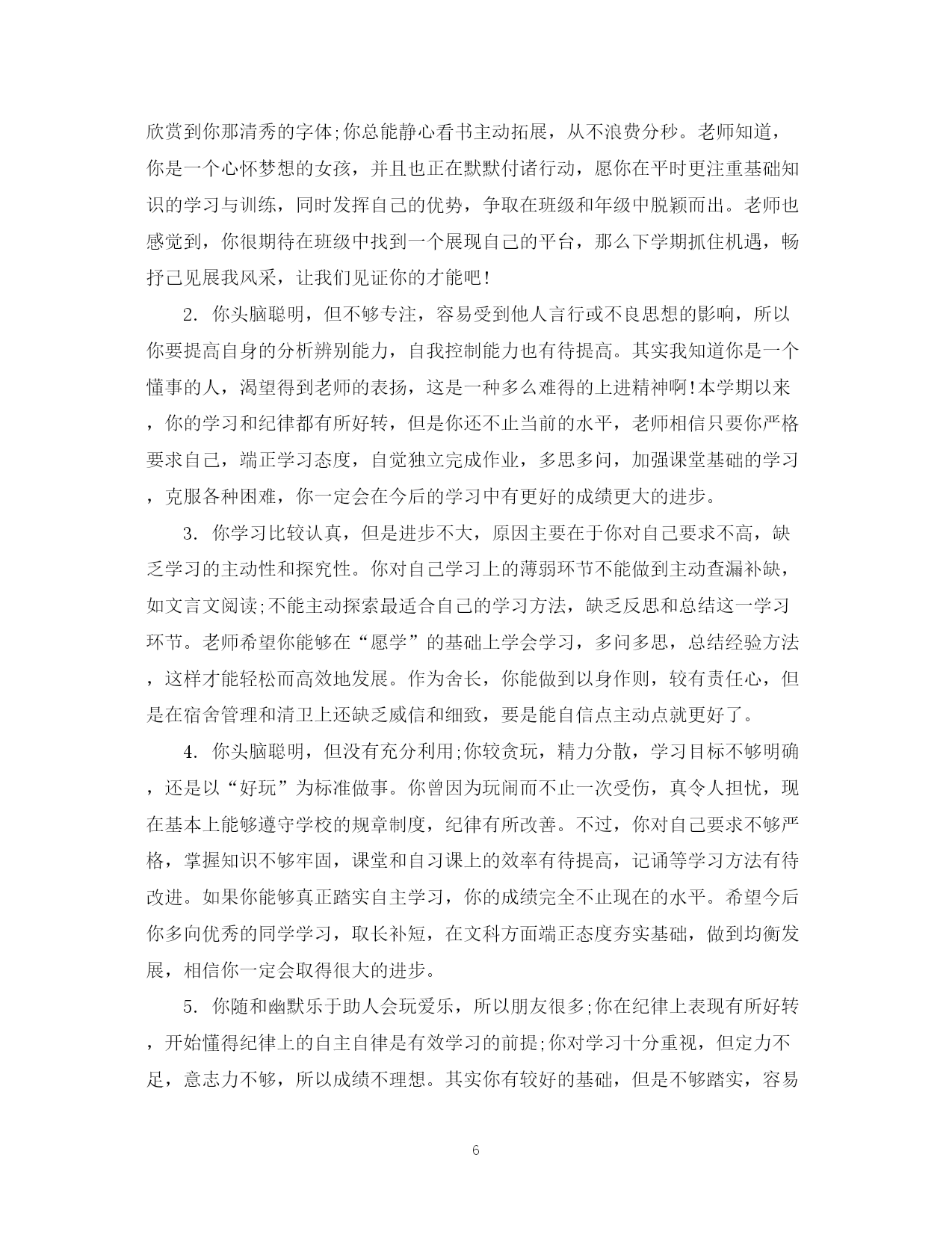 欣赏到你那清秀的字体;你总能静心看书主动拓展，从不浪费分秒。老师知道，你是一个心怀梦想的女孩，并且也正在默默付诸行动，愿你在平时更注重基础知识的学习与训练，同时发挥自己的优势，争取在班级和年级中脱颖而出。老师也感觉到，你很期待在班级中找到一个展现自己的平台，那么下学期抓住机遇，畅抒己见展我风采，让我们见证你的才能吧!

2. 你头脑聪明，但不够专注，容易受到他人言行或不良思想的影响，所以你要提高自身的分析辨别能力，自我控制能力也有待提高。其实我知道你是一个懂事的人，渴望得到老师的表扬，这是一种多么难得的上进精神啊!本学期以来，你的学习和纪律都有所好转，但是你还不止当前的水平，老师相信只要你严格要求自己，端正学习态度，自觉独立完成作业，多思多问，加强课堂基础的学习，克服各种困难，你一定会在今后的学习中有更好的成绩更大的进步。

3. 你学习比较认真，但是进步不大，原因主要在于你对自己要求不高，缺乏学习的主动性和探究性。你对自己学习上的薄弱环节不能做到主动查漏补缺，如文言文阅读;不能主动探索最适合自己的学习方法，缺乏反思和总结这一学习环节。老师希望你能够在“愿学”的基础上学会学习，多问多思，总结经验方法，这样才能轻松而高效地发展。作为舍长，你能做到以身作则，较有责任心，但是在宿舍管理和清卫上还缺乏威信和细致，要是能自信点主动点就更好了。

4. 你头脑聪明，但没有充分利用;你较贪玩，精力分散，学习目标不够明确，还是以“好玩”为标准做事。你曾因为玩闹而不止一次受伤，真令人担忧，现在基本上能够遵守学校的规章制度，纪律有所改善。不过，你对自己要求不够严格，掌握知识不够牢固，课堂和自习课上的效率有待提高，记诵等学习方法有待改进。如果你能够真正踏实自主学习，你的成绩完全不止现在的水平。希望今后你多向优秀的同学学习，取长补短，在文科方面端正态度夯实基础，做到均衡发展，相信你一定会取得很大的进步。

5. 你随和幽默乐于助人会玩爱乐，所以朋友很多;你在纪律上表现有所好转，开始懂得纪律上的自主自律是有效学习的前提;你对学习十分重视，但定力不足，意志力不够，所以成绩不理想。其实你有较好的基础，但是不够踏实，容易

6